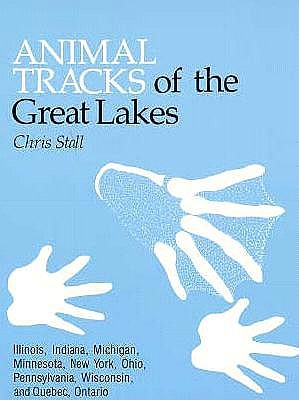 ANIMAL TRACKS of the Great Lakes

Chris Stall

Illinois, Indiana, Michigan, Minnesota, New York, Ohio, Pennsylvania, Wisconsin, and Quebec, Ontario